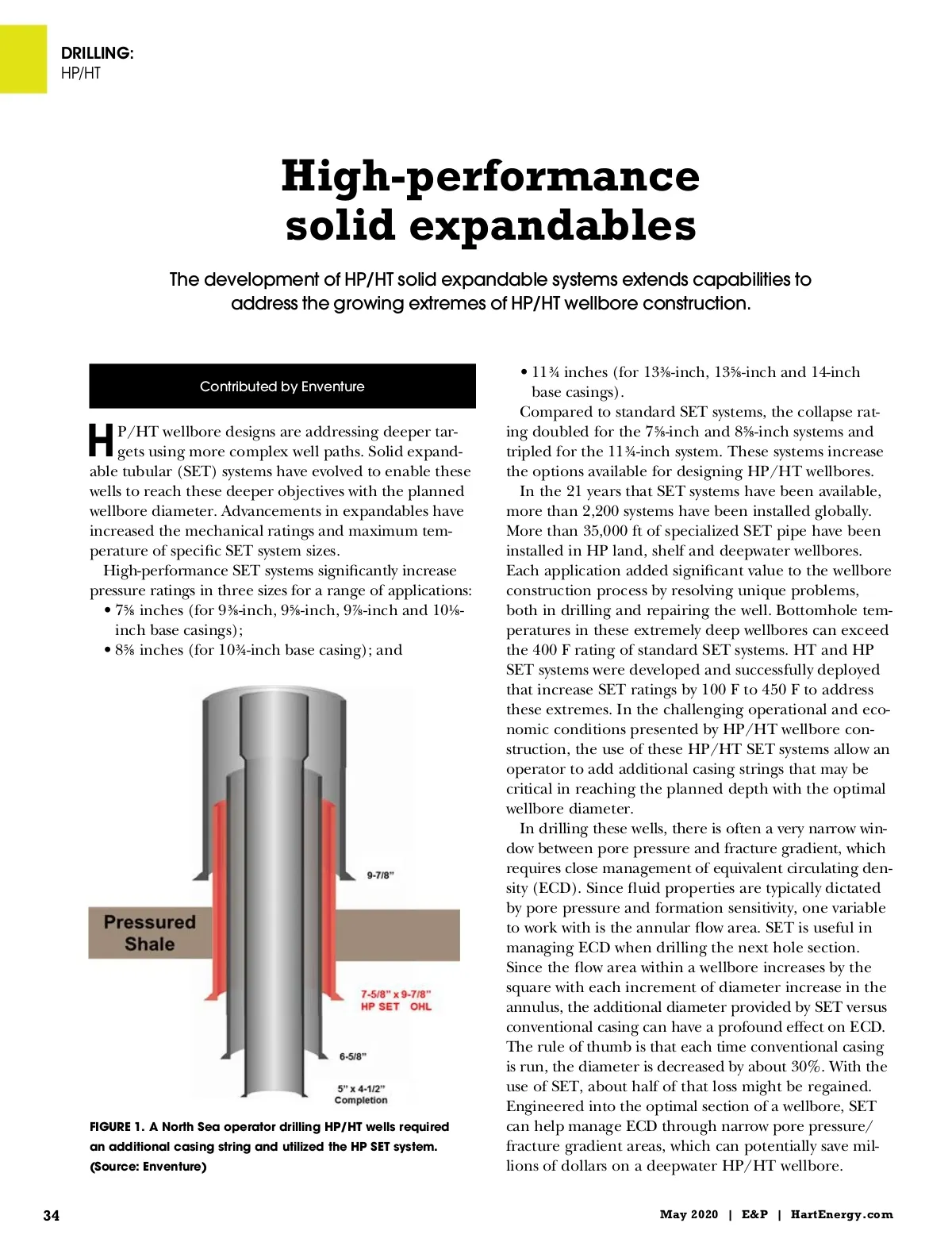 DRILLING:
HP/HT

High-performance solid expandables

The development of HP/HT solid expandable systems extends capabilities to address the growing extremes of HP/HT wellbore construction.

Contributed by Enventure

HP/HT wellbore designs are addressing deeper targets using more complex well paths. Solid expandable tubular (SET) systems have evolved to enable these wells to reach these deeper objectives with the planned wellbore diameter. Advancements in expandables have increased the mechanical ratings and maximum temperature of specific SET system sizes.

High-performance SET systems significantly increase pressure ratings in three sizes for a range of applications:
• 7⅝ inches (for 9⅜-inch, 9⅝-inch, 9⅞-inch and 10⅛-inch base casings);
• 8⅝ inches (for 10¾-inch base casing); and

9-7/8"
Pressured Shale
7-5/8" x 9-7/8" HP SET OHL
6-5/8"
5" x 4-1/2" Completion

FIGURE 1. A North Sea operator drilling HP/HT wells required an additional casing string and utilized the HP SET system. (Source: Enventure)

• 11¾ inches (for 13⅜-inch, 13⅝-inch and 14-inch base casings).

Compared to standard SET systems, the collapse rating doubled for the 7⅝-inch and 8⅝-inch systems and tripled for the 11¾-inch system. These systems increase the options available for designing HP/HT wellbores.

In the 21 years that SET systems have been available, more than 2,200 systems have been installed globally. More than 35,000 ft of specialized SET pipe have been installed in HP land, shelf and deepwater wellbores. Each application added significant value to the wellbore construction process by resolving unique problems, both in drilling and repairing the well. Bottomhole temperatures in these extremely deep wellbores can exceed the 400 F rating of standard SET systems. HT and HP SET systems were developed and successfully deployed that increase SET ratings by 100 F to 450 F to address these extremes. In the challenging operational and economic conditions presented by HP/HT wellbore construction, the use of these HP/HT SET systems allow an operator to add additional casing strings that may be critical in reaching the planned depth with the optimal wellbore diameter.

In drilling these wells, there is often a very narrow window between pore pressure and fracture gradient, which requires close management of equivalent circulating density (ECD). Since fluid properties are typically dictated by pore pressure and formation sensitivity, one variable to work with is the annular flow area. SET is useful in managing ECD when drilling the next hole section. Since the flow area within a wellbore increases by the square with each increment of diameter increase in the annulus, the additional diameter provided by SET versus conventional casing can have a profound effect on ECD. The rule of thumb is that each time conventional casing is run, the diameter is decreased by about 30%. With the use of SET, about half of that loss might be regained. Engineered into the optimal section of a wellbore, SET can help manage ECD through narrow pore pressure/fracture gradient areas, which can potentially save millions of dollars on a deepwater HP/HT wellbore.

34

May 2020 | E&P | HartEnergy.com